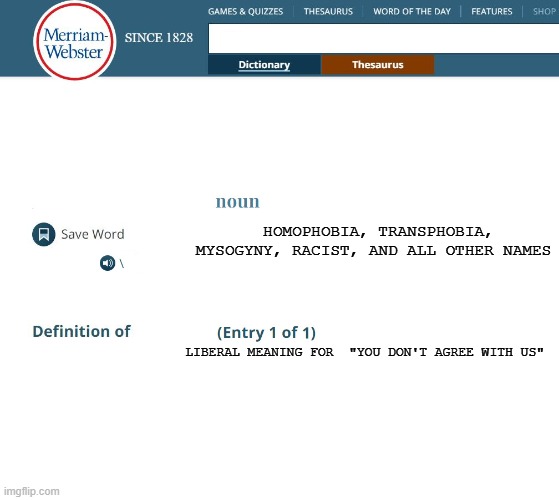 Merriam-Webster SINCE 1828

GAMES & QUIZZES | THESAURUS | WORD OF THE DAY | FEATURES | SHOP

Dictionary Thesaurus

noun

Save Word

\

HOMOPHOBIA, TRANSPHOBIA, MYSOGYNY, RACIST, AND ALL OTHER NAMES

Definition of (Entry 1 of 1)

LIBERAL MEANING FOR "YOU DON'T AGREE WITH US"

imgflip.com